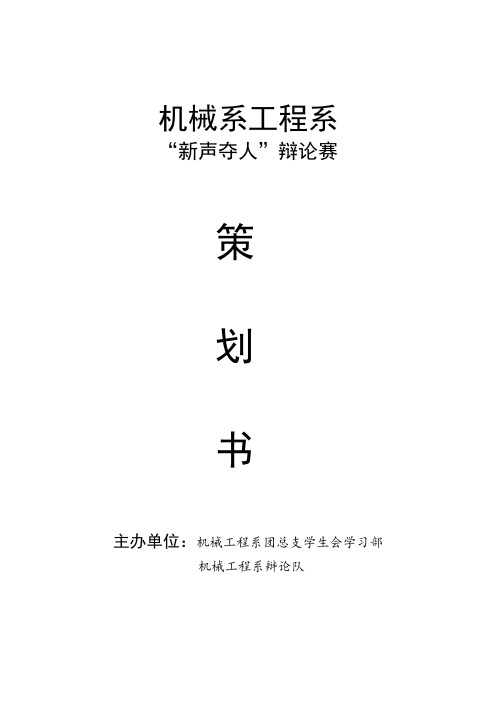 机械系工程系
“新声夺人”辩论赛

策

划

书

主办单位：机械工程系团总支学生会学习部
机械工程系辩论队